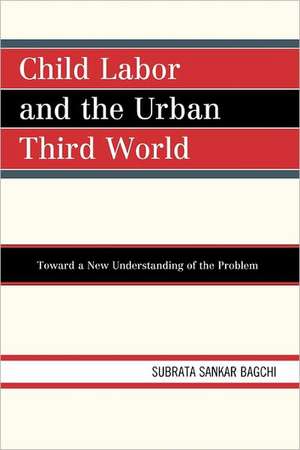 Child Labor and the Urban Third World

Toward a New Understanding of the Problem

SUBRATA SANKAR BAGCHI